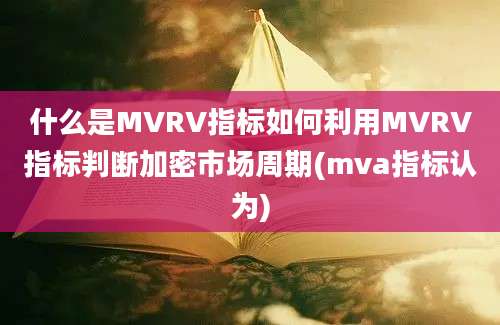 什么是MVRV指标如何利用MVRV指标判断加密市场周期(mva指标认为)